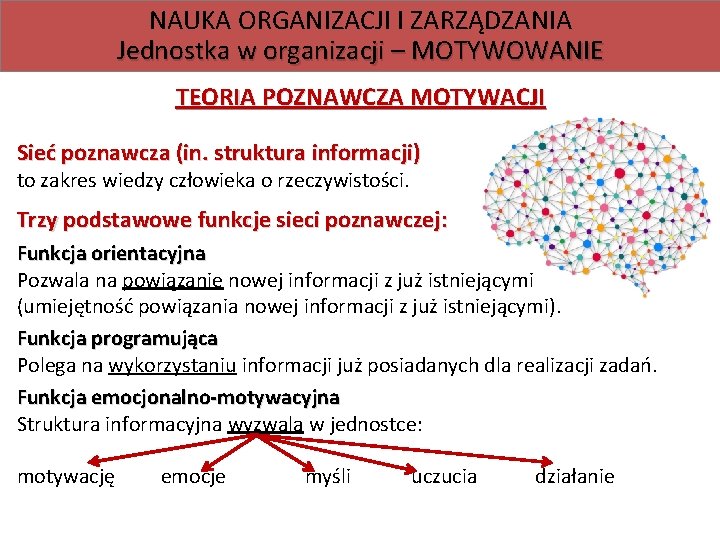 NAUKA ORGANIZACJI I ZARZĄDZANIA
Jednostka w organizacji – MOTYWOWANIE

TEORIA POZNAWCZA MOTYWACJI

Sieć poznawcza (in. struktura informacji)
to zakres wiedzy człowieka o rzeczywistości.

Trzy podstawowe funkcje sieci poznawczej:

Funkcja orientacyjna
Pozwala na powiązanie nowej informacji z już istniejącymi (umiejętność powiązania nowej informacji z już istniejącymi).

Funkcja programująca
Polega na wykorzystaniu informacji już posiadanych dla realizacji zadań.

Funkcja emocjonalno-motywacyjna
Struktura informacyjna wyzwala w jednostce:

motywację emocje myśli uczucia działanie